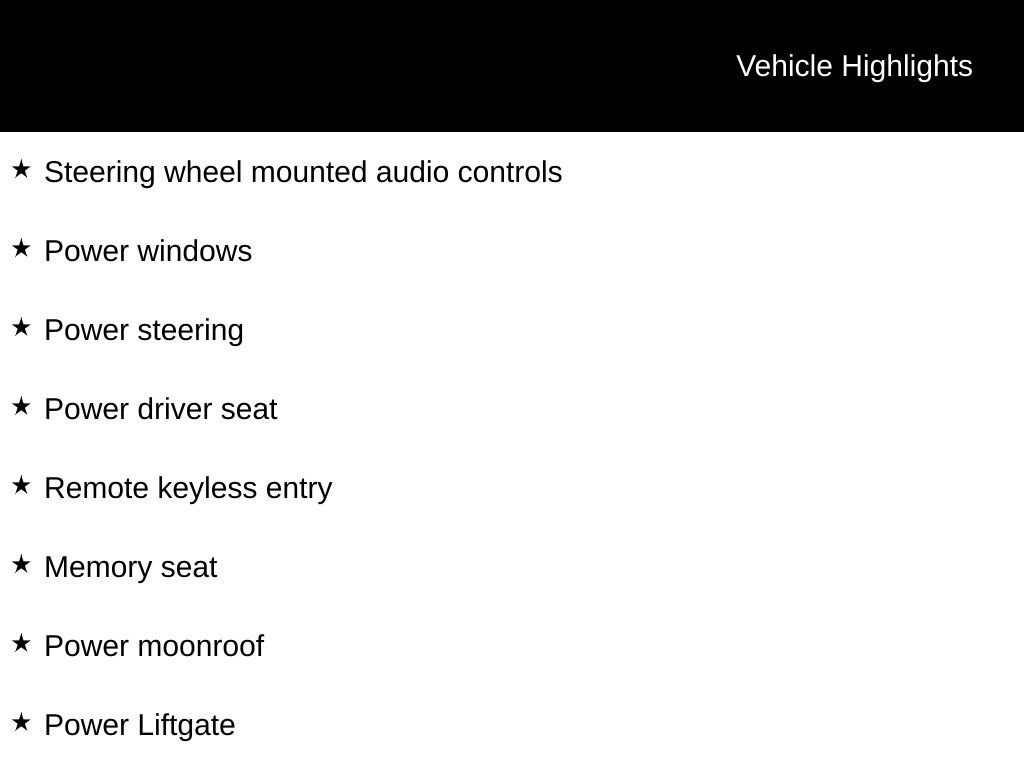 Vehicle Highlights

★ Steering wheel mounted audio controls

★ Power windows

★ Power steering

★ Power driver seat

★ Remote keyless entry

★ Memory seat

★ Power moonroof

★ Power Liftgate